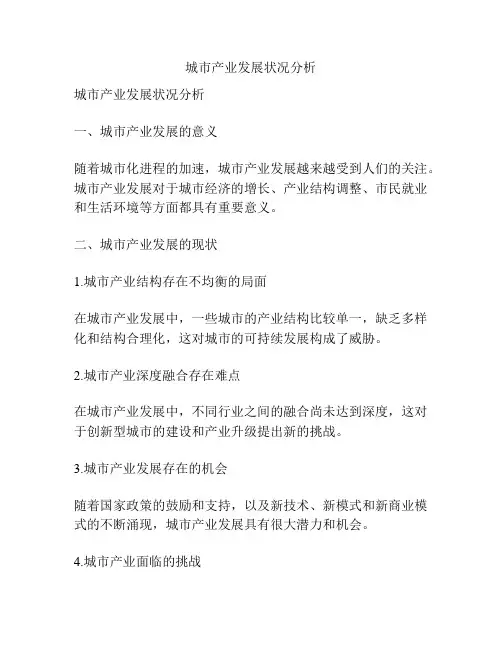 城市产业发展状况分析

城市产业发展状况分析

一、城市产业发展的意义

随着城市化进程的加速，城市产业发展越来越受到人们的关注。城市产业发展对于城市经济的增长、产业结构调整、市民就业和生活环境等方面都具有重要意义。

二、城市产业发展的现状

1.城市产业结构存在不均衡的局面

在城市产业发展中，一些城市的产业结构比较单一，缺乏多样化和结构合理化，这对城市的可持续发展构成了威胁。

2.城市产业深度融合存在难点

在城市产业发展中，不同行业之间的融合尚未达到深度，这对于创新型城市的建设和产业升级提出新的挑战。

3.城市产业发展存在的机会

随着国家政策的鼓励和支持，以及新技术、新模式和新商业模式的不断涌现，城市产业发展具有很大潜力和机会。

4.城市产业面临的挑战